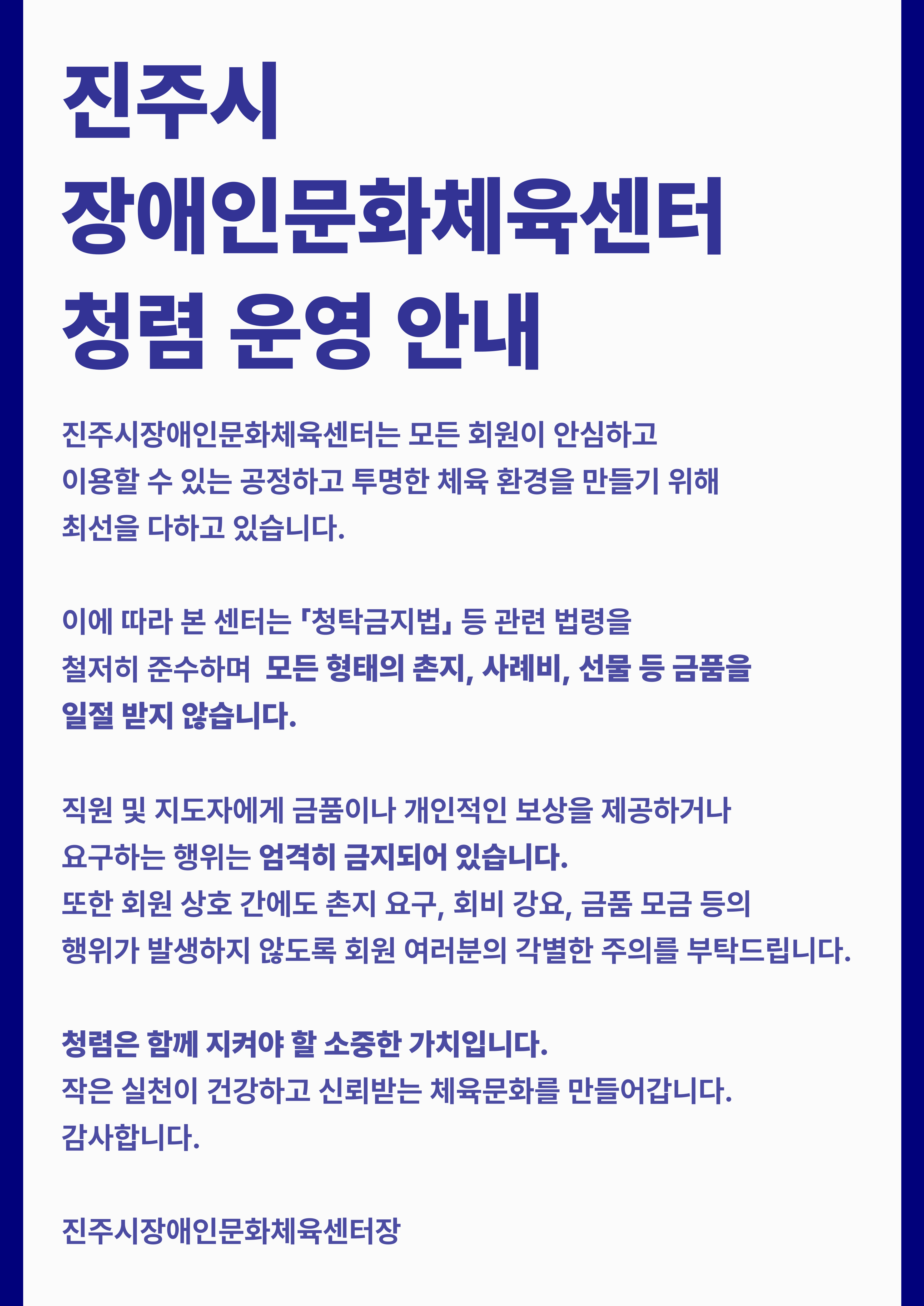 진주시
장애인문화체육센터
청렴 운영 안내

진주시장애인문화체육센터는 모든 회원이 안심하고 이용할 수 있는 공정하고 투명한 체육 환경을 만들기 위해 최선을 다하고 있습니다.

이에 따라 본 센터는 「청탁금지법」 등 관련 법령을 철저히 준수하며 모든 형태의 촌지, 사례비, 선물 등 금품을 일절 받지 않습니다.

직원 및 지도자에게 금품이나 개인적인 보상을 제공하거나 요구하는 행위는 엄격히 금지되어 있습니다.
또한 회원 상호 간에도 촌지 요구, 회비 강요, 금품 모금 등의 행위가 발생하지 않도록 회원 여러분의 각별한 주의를 부탁드립니다.

청렴은 함께 지켜야 할 소중한 가치입니다.
작은 실천이 건강하고 신뢰받는 체육문화를 만들어갑니다.
감사합니다.

진주시장애인문화체육센터장